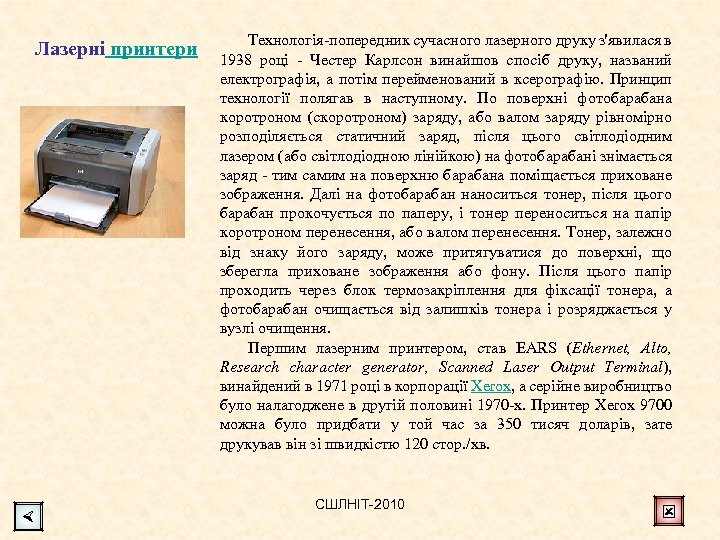 Лазерні принтери

Технологія-попередник сучасного лазерного друку з'явилася в 1938 році - Честер Карлсон винайшов спосіб друку, названий електрографія, а потім перейменований в ксерографію. Принцип технології полягав в наступному. По поверхні фотобарабана коротроном (скоротроном) заряду, або валом заряду рівномірно розподіляється статичний заряд, після цього світлодіодним лазером (або світлодіодною лінійкою) на фотобарабані знімається заряд - тим самим на поверхню барабана поміщається приховане зображення. Далі на фотобарабан наноситься тонер, після цього барабан прокочується по паперу, і тонер переноситься на папір коротроном перенесення, або валом перенесення. Тонер, залежно від знаку його заряду, може притягуватися до поверхні, що зберегла приховане зображення або фону. Після цього папір проходить через блок термозакріплення для фіксації тонера, а фотобарабан очищається від залишків тонера і розряджається у вузлі очищення.

Першим лазерним принтером, став EARS (Ethernet, Alto, Research character generator, Scanned Laser Output Terminal), винайдений в 1971 році в корпорації Xerox, а серійне виробництво було налагоджене в другій половині 1970-х. Принтер Xerox 9700 можна було придбати у той час за 350 тисяч доларів, зате друкував він зі швидкістю 120 стор./хв.

СШЛНІТ-2010